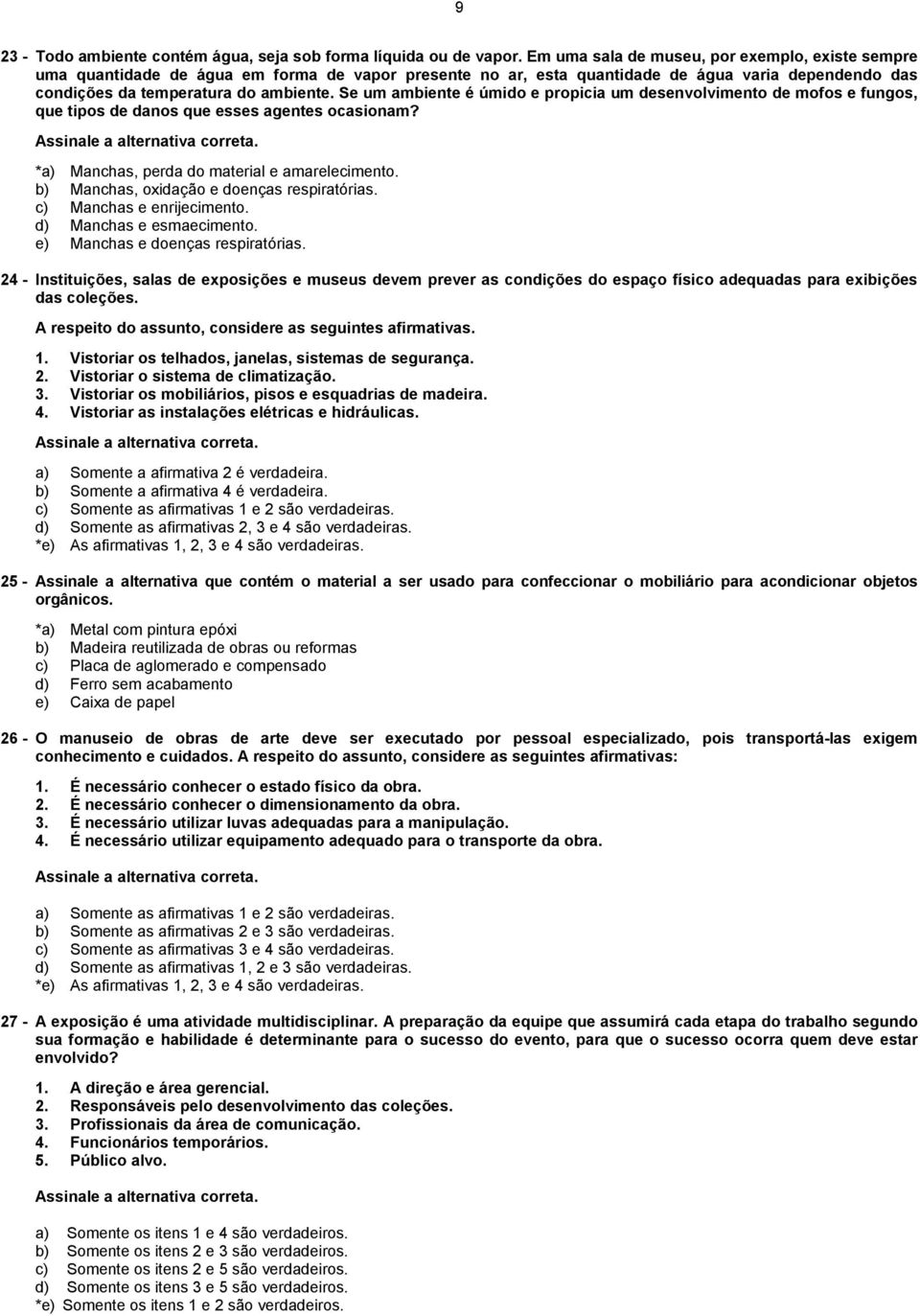 9

23 - Todo ambiente contém água, seja sob forma líquida ou de vapor. Em uma sala de museu, por exemplo, existe sempre uma quantidade de água em forma de vapor presente no ar, esta quantidade de água varia dependendo das condições da temperatura do ambiente. Se um ambiente é úmido e propicia um desenvolvimento de mofos e fungos, que tipos de danos que esses agentes ocasionam?

Assinale a alternativa correta.

*a) Manchas, perda do material e amarelecimento.
b) Manchas, oxidação e doenças respiratórias.
c) Manchas e enrijecimento.
d) Manchas e esmaecimento.
e) Manchas e doenças respiratórias.

24 - Instituições, salas de exposições e museus devem prever as condições do espaço físico adequadas para exibições das coleções.

A respeito do assunto, considere as seguintes afirmativas.

1. Vistoriar os telhados, janelas, sistemas de segurança.
2. Vistoriar o sistema de climatização.
3. Vistoriar os mobiliários, pisos e esquadrias de madeira.
4. Vistoriar as instalações elétricas e hidráulicas.

Assinale a alternativa correta.

a) Somente a afirmativa 2 é verdadeira.
b) Somente a afirmativa 4 é verdadeira.
c) Somente as afirmativas 1 e 2 são verdadeiras.
d) Somente as afirmativas 2, 3 e 4 são verdadeiras.
*e) As afirmativas 1, 2, 3 e 4 são verdadeiras.

25 - Assinale a alternativa que contém o material a ser usado para confeccionar o mobiliário para acondicionar objetos orgânicos.

*a) Metal com pintura epóxi
b) Madeira reutilizada de obras ou reformas
c) Placa de aglomerado e compensado
d) Ferro sem acabamento
e) Caixa de papel

26 - O manuseio de obras de arte deve ser executado por pessoal especializado, pois transportá-las exigem conhecimento e cuidados. A respeito do assunto, considere as seguintes afirmativas:

1. É necessário conhecer o estado físico da obra.
2. É necessário conhecer o dimensionamento da obra.
3. É necessário utilizar luvas adequadas para a manipulação.
4. É necessário utilizar equipamento adequado para o transporte da obra.

Assinale a alternativa correta.

a) Somente as afirmativas 1 e 2 são verdadeiras.
b) Somente as afirmativas 2 e 3 são verdadeiras.
c) Somente as afirmativas 3 e 4 são verdadeiras.
d) Somente as afirmativas 1, 2 e 3 são verdadeiras.
*e) As afirmativas 1, 2, 3 e 4 são verdadeiras.

27 - A exposição é uma atividade multidisciplinar. A preparação da equipe que assumirá cada etapa do trabalho segundo sua formação e habilidade é determinante para o sucesso do evento, para que o sucesso ocorra quem deve estar envolvido?

1. A direção e área gerencial.
2. Responsáveis pelo desenvolvimento das coleções.
3. Profissionais da área de comunicação.
4. Funcionários temporários.
5. Público alvo.

Assinale a alternativa correta.

a) Somente os itens 1 e 4 são verdadeiros.
b) Somente os itens 2 e 3 são verdadeiros.
c) Somente os itens 2 e 5 são verdadeiros.
d) Somente os itens 3 e 5 são verdadeiros.
*e) Somente os itens 1 e 2 são verdadeiros.